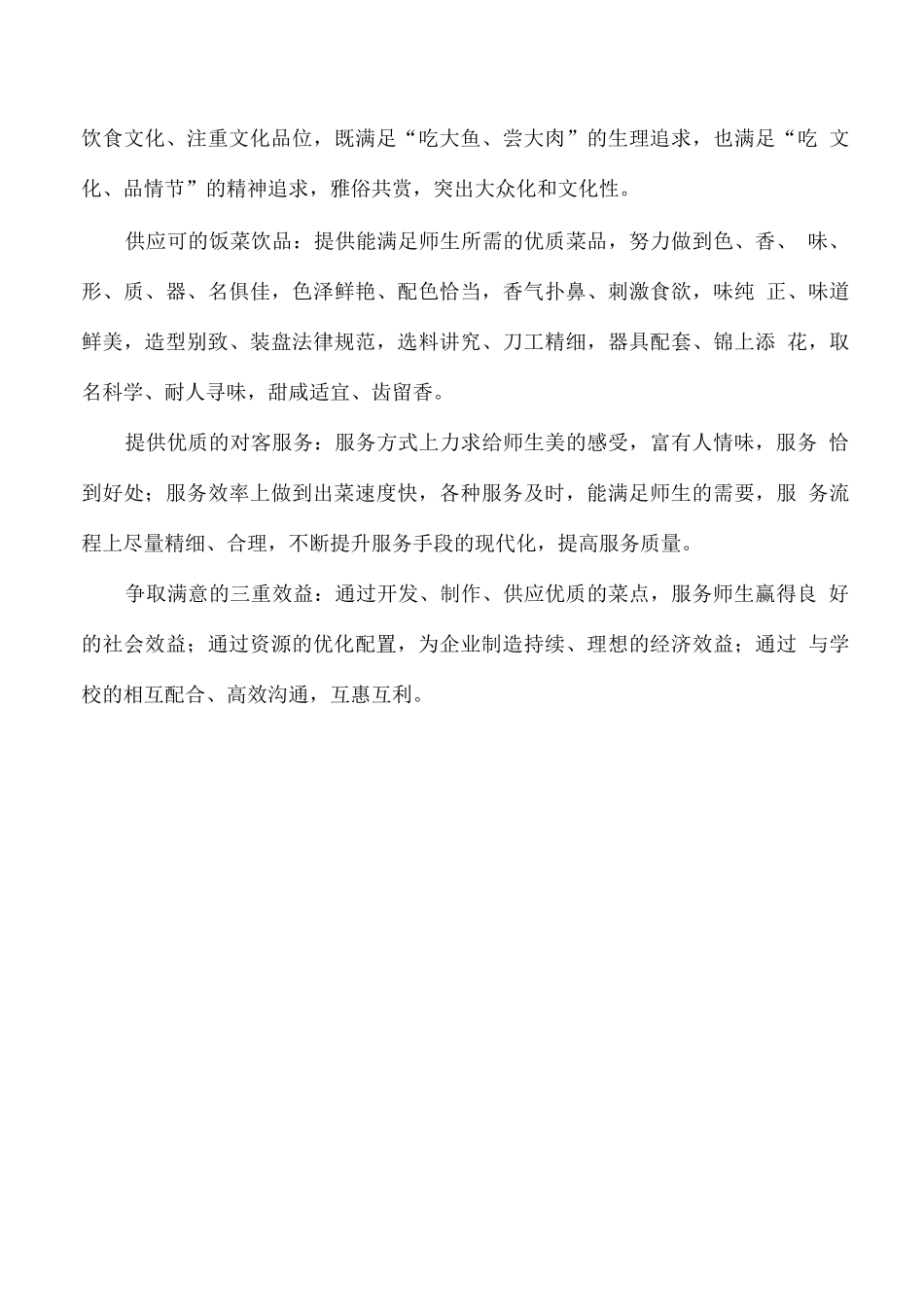 饮食文化、注重文化品位，既满足“吃大鱼、尝大肉”的生理追求，也满足“吃 文化、品情节”的精神追求，雅俗共赏，突出大众化和文化性。

供应可的饭菜饮品：提供能满足师生所需的优质菜品，努力做到色、香、 味、形、质、器、名俱佳，色泽鲜艳、配色恰当，香气扑鼻、刺激食欲，味纯 正、味道鲜美，造型别致、装盘法律规范，选料讲究、刀工精细，器具配套、锦上添 花，取名科学、耐人寻味，甜咸适宜、齿留香。

提供优质的对客服务：服务方式上力求给师生美的感受，富有人情味，服务 恰到好处；服务效率上做到出菜速度快，各种服务及时，能满足师生的需要，服 务流程上尽量精细、合理，不断提升服务手段的现代化，提高服务质量。

争取满意的三重效益：通过开发、制作、供应优质的菜点，服务师生赢得良 好的社会效益；通过资源的优化配置，为企业制造持续、理想的经济效益；通过 与学校的相互配合、高效沟通，互惠互利。